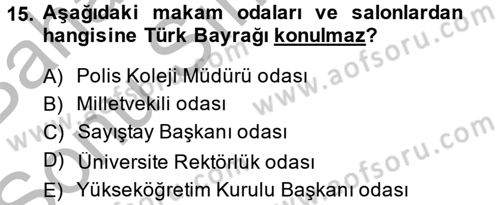 15. Aşağıdaki makam odaları ve salonlardan hangisine Türk Bayrağı konulmaz?

A) Polis Koleji Müdürü odası
B) Milletvekili odası
C) Sayıştay Başkanı odası
D) Üniversite Rektörlük odası
E) Yükseköğretim Kurulu Başkanı odası

www.aofsoru.com
www.aofsoru.com
www.aofsoru.com